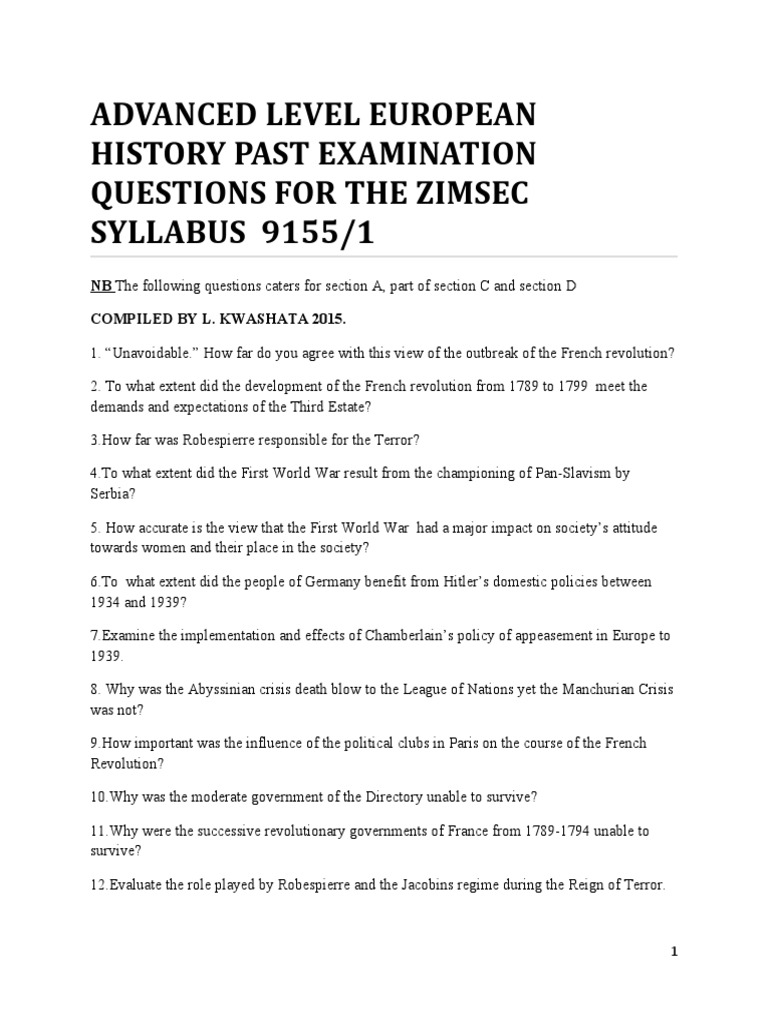 ADVANCED LEVEL EUROPEAN HISTORY PAST EXAMINATION QUESTIONS FOR THE ZIMSEC SYLLABUS 9155/1

NB The following questions caters for section A, part of section C and section D

COMPILED BY L. KWASHATA 2015.

1. “Unavoidable.” How far do you agree with this view of the outbreak of the French revolution?

2. To what extent did the development of the French revolution from 1789 to 1799 meet the demands and expectations of the Third Estate?

3.How far was Robespierre responsible for the Terror?

4.To what extent did the First World War result from the championing of Pan-Slavism by Serbia?

5. How accurate is the view that the First World War had a major impact on society’s attitude towards women and their place in the society?

6.To what extent did the people of Germany benefit from Hitler’s domestic policies between 1934 and 1939?

7.Examine the implementation and effects of Chamberlain’s policy of appeasement in Europe to 1939.

8. Why was the Abyssinian crisis death blow to the League of Nations yet the Manchurian Crisis was not?

9.How important was the influence of the political clubs in Paris on the course of the French Revolution?

10.Why was the moderate government of the Directory unable to survive?

11.Why were the successive revolutionary governments of France from 1789-1794 unable to survive?

12.Evaluate the role played by Robespierre and the Jacobins regime during the Reign of Terror.

1